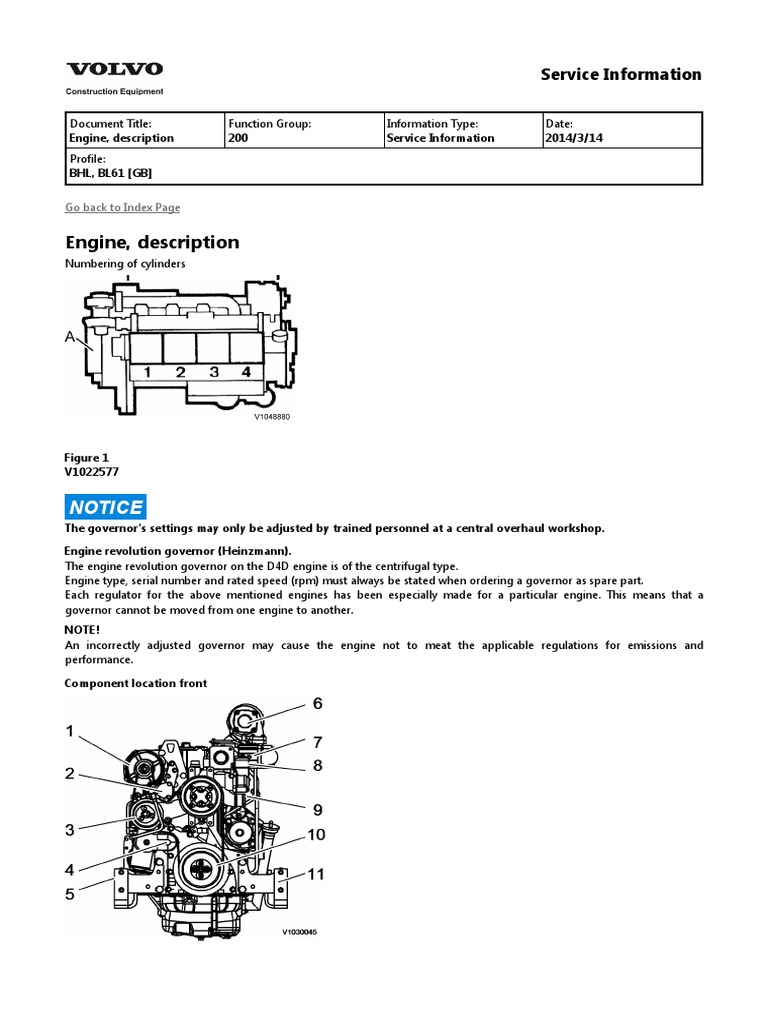 VOLVO
Construction Equipment

Service Information

| Document Title: Engine, description | Function Group: 200 | Information Type: Service Information | Date: 2014/3/14 |
|---|---|---|---|
| Profile: BHL, BL61 [GB] | | | |

Go back to Index Page

Engine, description

Numbering of cylinders

A
1 2 3 4
V1048880

Figure 1
V1022577

NOTICE

The governor's settings may only be adjusted by trained personnel at a central overhaul workshop.

Engine revolution governor (Heinzmann).
The engine revolution governor on the D4D engine is of the centrifugal type.
Engine type, serial number and rated speed (rpm) must always be stated when ordering a governor as spare part.
Each regulator for the above mentioned engines has been especially made for a particular engine. This means that a governor cannot be moved from one engine to another.

NOTE!
An incorrectly adjusted governor may cause the engine not to meat the applicable regulations for emissions and performance.

Component location front

1
2
3
4
5
6
7
8
9
10
11
V1030045